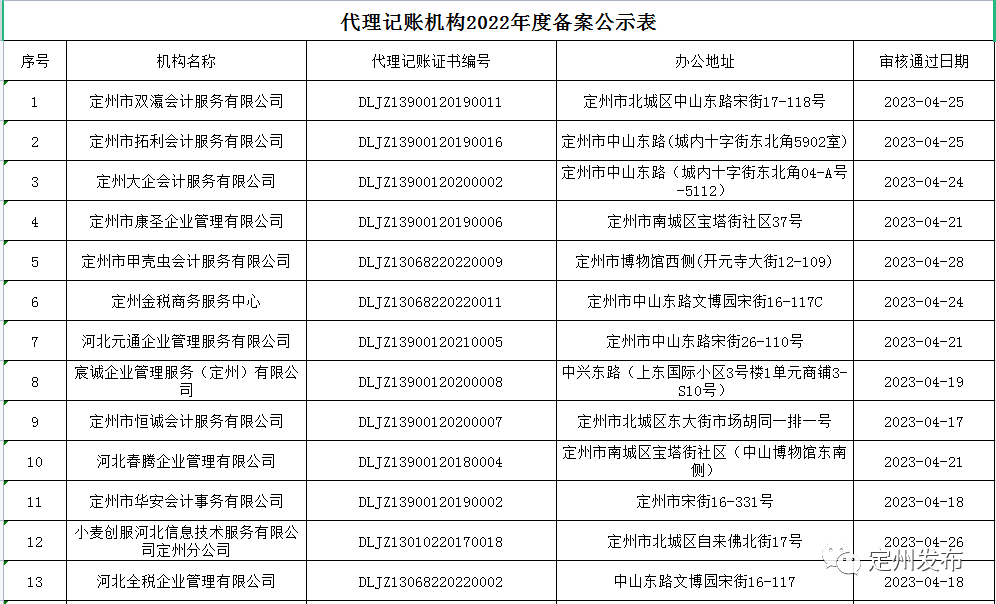 代理记账机构2022年度备案公示表

| 序号 | 机构名称 | 代理记账证书编号 | 办公地址 | 审核通过日期 |
|---|---|---|---|---|
| 1 | 定州市双瀛会计服务有限公司 | DLJZ13900120190011 | 定州市北城区中山东路宋街17-118号 | 2023-04-25 |
| 2 | 定州市拓利会计服务有限公司 | DLJZ13900120190016 | 定州市中山东路（城内十字街东北角5902室） | 2023-04-25 |
| 3 | 定州大企会计服务有限公司 | DLJZ13900120200002 | 定州市中山东路（城内十字街东北角04-A号-5112） | 2023-04-24 |
| 4 | 定州市康圣企业管理有限公司 | DLJZ13900120190006 | 定州市南城区宝塔街社区37号 | 2023-04-21 |
| 5 | 定州市甲壳虫会计服务有限公司 | DLJZ13068220220009 | 定州市博物馆西侧（开元寺大街12-109） | 2023-04-28 |
| 6 | 定州金税商务服务中心 | DLJZ13068220220011 | 定州市中山东路文博园宋街16-117C | 2023-04-24 |
| 7 | 河北元通企业管理服务有限公司 | DLJZ13900120210005 | 定州市中山东路宋街26-110号 | 2023-04-21 |
| 8 | 宸诚企业管理服务（定州）有限公司 | DLJZ13900120200008 | 中兴东路（上东国际小区3号楼1单元商铺3-S10号） | 2023-04-19 |
| 9 | 定州市恒诚会计服务有限公司 | DLJZ13900120200007 | 定州市北城区东大街市场胡同一排一号 | 2023-04-17 |
| 10 | 河北春腾企业管理有限公司 | DLJZ13900120180004 | 定州市南城区宝塔街社区（中山博物馆东南侧） | 2023-04-21 |
| 11 | 定州市华安会计事务有限公司 | DLJZ13900120190002 | 定州市宋街16-331号 | 2023-04-18 |
| 12 | 小麦创服河北信息技术服务有限公司定州分公司 | DLJZ13010220170018 | 定州市北城区自来佛北街17号 | 2023-04-26 |
| 13 | 河北全税企业管理有限公司 | DLJZ13068220220002 | 中山东路文博园宋街16-117 | 2023-04-18 |

定州发布